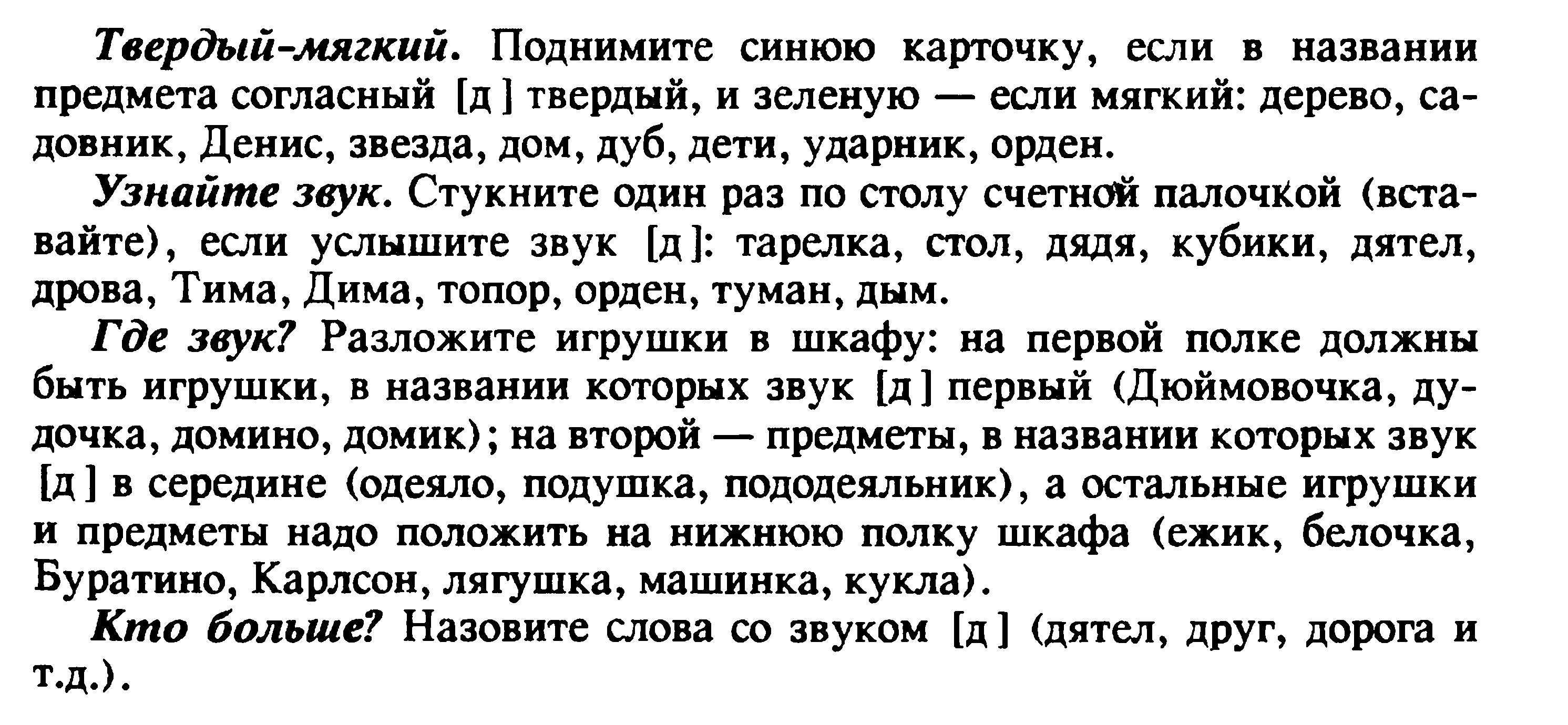 Твердый-мягкий. Поднимите синюю карточку, если в названии предмета согласный [д] твердый, и зеленую — если мягкий: дерево, садовник, Денис, звезда, дом, дуб, дети, ударник, орден.

Узнайте звук. Стукните один раз по столу счетной палочкой (вставайте), если услышите звук [д]: тарелка, стол, дядя, кубики, дятел, дрова, Тима, Дима, топор, орден, туман, дым.

Где звук? Разложите игрушки в шкафу: на первой полке должны быть игрушки, в названии которых звук [д] первый (Дюймовочка, дудочка, домино, домик); на второй — предметы, в названии которых звук [д] в середине (одеяло, подушка, пододеяльник), а остальные игрушки и предметы надо положить на нижнюю полку шкафа (ежик, белочка, Буратино, Карлсон, лягушка, машинка, кукла).

Кто больше? Назовите слова со звуком [д] (дятел, друг, дорога и т.д.).